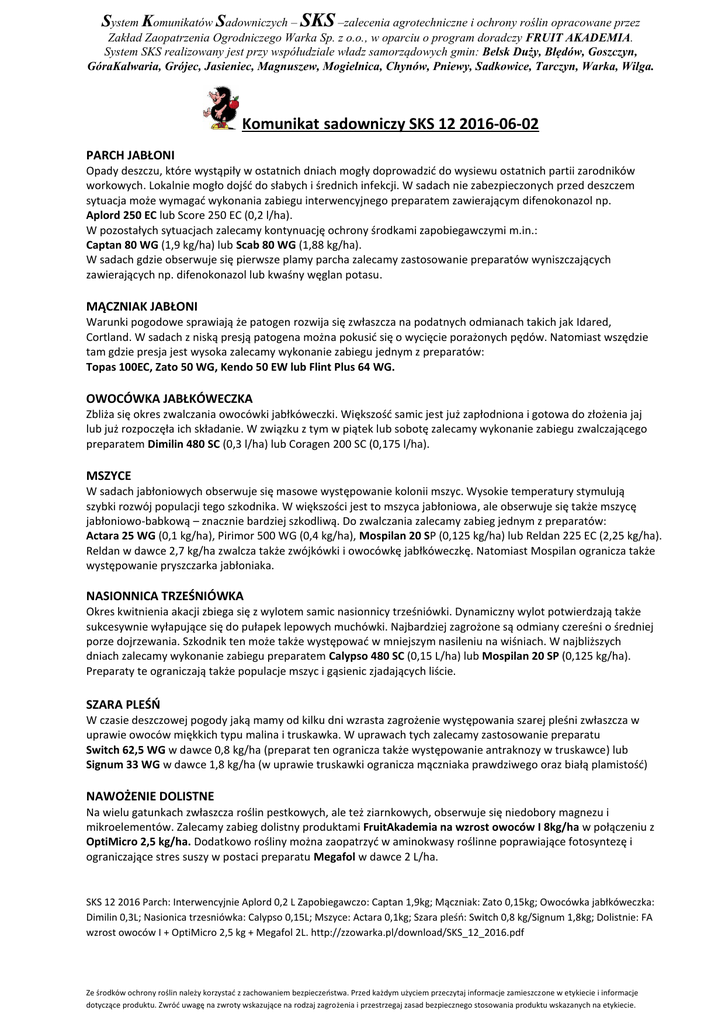 System Komunikatów Sadowniczych – SKS –zalecenia agrotechniczne i ochrony roślin opracowane przez Zakład Zaopatrzenia Ogrodniczego Warka Sp. z o.o., w oparciu o program doradczy FRUIT AKADEMIA. System SKS realizowany jest przy współudziale władz samorządowych gmin: Belsk Duży, Błędów, Goszczyn, GóraKalwaria, Grójec, Jasieniec, Magnuszew, Mogielnica, Chynów, Pniewy, Sadkowice, Tarczyn, Warka, Wilga.

Komunikat sadowniczy SKS 12 2016-06-02

PARCH JABŁONI
Opady deszczu, które wystąpiły w ostatnich dniach mogły doprowadzić do wysiewu ostatnich partii zarodników workowych. Lokalnie mogło dojść do słabych i średnich infekcji. W sadach nie zabezpieczonych przed deszczem sytuacja może wymagać wykonania zabiegu interwencyjnego preparatem zawierającym difenokonazol np. Aplord 250 EC lub Score 250 EC (0,2 l/ha).
W pozostałych sytuacjach zalecamy kontynuację ochrony środkami zapobiegawczymi m.in.:
Captan 80 WG (1,9 kg/ha) lub Scab 80 WG (1,88 kg/ha).
W sadach gdzie obserwuje się pierwsze plamy parcha zalecamy zastosowanie preparatów wyniszczających zawierających np. difenokonazol lub kwaśny węglan potasu.

MĄCZNIAK JABŁONI
Warunki pogodowe sprawiają że patogen rozwija się zwłaszcza na podatnych odmianach takich jak Idared, Cortland. W sadach z niską presją patogena można pokusić się o wycięcie porażonych pędów. Natomiast wszędzie tam gdzie presja jest wysoka zalecamy wykonanie zabiegu jednym z preparatów:
Topas 100EC, Zato 50 WG, Kendo 50 EW lub Flint Plus 64 WG.

OWOCÓWKA JABŁKÓWECZKA
Zbliża się okres zwalczania owocówki jabłkóweczki. Większość samic jest już zapłodniona i gotowa do złożenia jaj lub już rozpoczęła ich składanie. W związku z tym w piątek lub sobotę zalecamy wykonanie zabiegu zwalczającego preparatem Dimilin 480 SC (0,3 l/ha) lub Coragen 200 SC (0,175 l/ha).

MSZYCE
W sadach jabłoniowych obserwuje się masowe występowanie kolonii mszyc. Wysokie temperatury stymulują szybki rozwój populacji tego szkodnika. W większości jest to mszyca jabłoniowa, ale obserwuje się także mszycę jabłoniowo-babkową – znacznie bardziej szkodliwą. Do zwalczania zalecamy zabieg jednym z preparatów:
Actara 25 WG (0,1 kg/ha), Pirimor 500 WG (0,4 kg/ha), Mospilan 20 SP (0,125 kg/ha) lub Reldan 225 EC (2,25 kg/ha). Reldan w dawce 2,7 kg/ha zwalcza także zwójkówki i owocówkę jabłkóweczkę. Natomiast Mospilan ogranicza także występowanie pryszczarka jabłoniaka.

NASIONNICA TRZEŚNIÓWKA
Okres kwitnienia akacji zbiega się z wylotem samic nasionnicy trześniówki. Dynamiczny wylot potwierdzają także sukcesywnie wyłapujące się do pułapek lepowych muchówki. Najbardziej zagrożone są odmiany czereśni o średniej porze dojrzewania. Szkodnik ten może także występować w mniejszym nasileniu na wiśniach. W najbliższych dniach zalecamy wykonanie zabiegu preparatem Calypso 480 SC (0,15 L/ha) lub Mospilan 20 SP (0,125 kg/ha). Preparaty te ograniczają także populacje mszyc i gąsienic zjadających liście.

SZARA PLEŚŃ
W czasie deszczowej pogody jaką mamy od kilku dni wzrasta zagrożenie występowania szarej pleśni zwłaszcza w uprawie owoców miękkich typu malina i truskawka. W uprawach tych zalecamy zastosowanie preparatu Switch 62,5 WG w dawce 0,8 kg/ha (preparat ten ogranicza także występowanie antraknozy w truskawce) lub Signum 33 WG w dawce 1,8 kg/ha (w uprawie truskawki ogranicza mączniaka prawdziwego oraz białą plamistość)

NAWOŻENIE DOLISTNE
Na wielu gatunkach zwłaszcza roślin pestkowych, ale też ziarnkowych, obserwuje się niedobory magnezu i mikroelementów. Zalecamy zabieg dolistny produktami FruitAkademia na wzrost owoców I 8kg/ha w połączeniu z OptiMicro 2,5 kg/ha. Dodatkowo rośliny można zaopatrzyć w aminokwasy roślinne poprawiające fotosyntezę i ograniczające stres suszy w postaci preparatu Megafol w dawce 2 L/ha.

SKS 12 2016 Parch: Interwencyjnie Aplord 0,2 L Zapobiegawczo: Captan 1,9kg; Mączniak: Zato 0,15kg; Owocówka jabłkóweczka: Dimilin 0,3L; Nasionica trzesniówka: Calypso 0,15L; Mszyce: Actara 0,1kg; Szara pleśń: Switch 0,8 kg/Signum 1,8kg; Dolistnie: FA wzrost owoców I + OptiMicro 2,5 kg + Megafol 2L. http://zzowarka.pl/download/SKS_12_2016.pdf

Ze środków ochrony roślin należy korzystać z zachowaniem bezpieczeństwa. Przed każdym użyciem przeczytaj informacje zamieszczone w etykiecie i informacje dotyczące produktu. Zwróć uwagę na zwroty wskazujące na rodzaj zagrożenia i przestrzegaj zasad bezpiecznego stosowania produktu wskazanych na etykiecie.